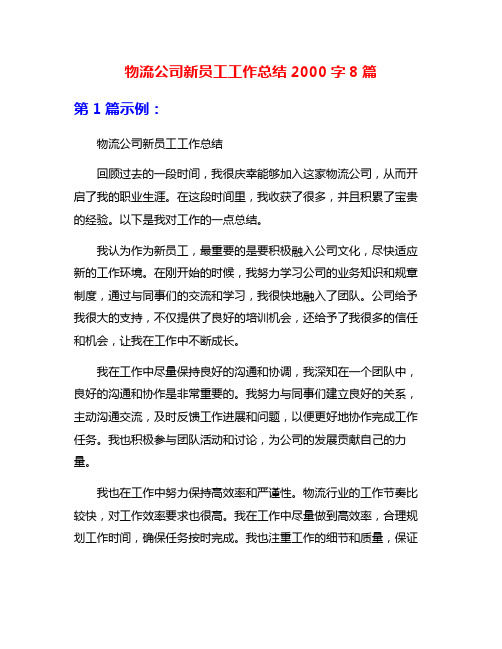 物流公司新员工工作总结 2000 字 8 篇

第 1 篇示例：

物流公司新员工工作总结

回顾过去的一段时间，我很庆幸能够加入这家物流公司，从而开启了我的职业生涯。在这段时间里，我收获了很多，并且积累了宝贵的经验。以下是我对工作的一点总结。

我认为作为新员工，最重要的是要积极融入公司文化，尽快适应新的工作环境。在刚开始的时候，我努力学习公司的业务知识和规章制度，通过与同事们的交流和学习，我很快地融入了团队。公司给予我很大的支持，不仅提供了良好的培训机会，还给予了我很多的信任和机会，让我在工作中不断成长。

我在工作中尽量保持良好的沟通和协调，我深知在一个团队中，良好的沟通和协作是非常重要的。我努力与同事们建立良好的关系，主动沟通交流，及时反馈工作进展和问题，以便更好地协作完成工作任务。我也积极参与团队活动和讨论，为公司的发展贡献自己的力量。

我也在工作中努力保持高效率和严谨性。物流行业的工作节奏比较快，对工作效率要求也很高。我在工作中尽量做到高效率，合理规划工作时间，确保任务按时完成。我也注重工作的细节和质量，保证